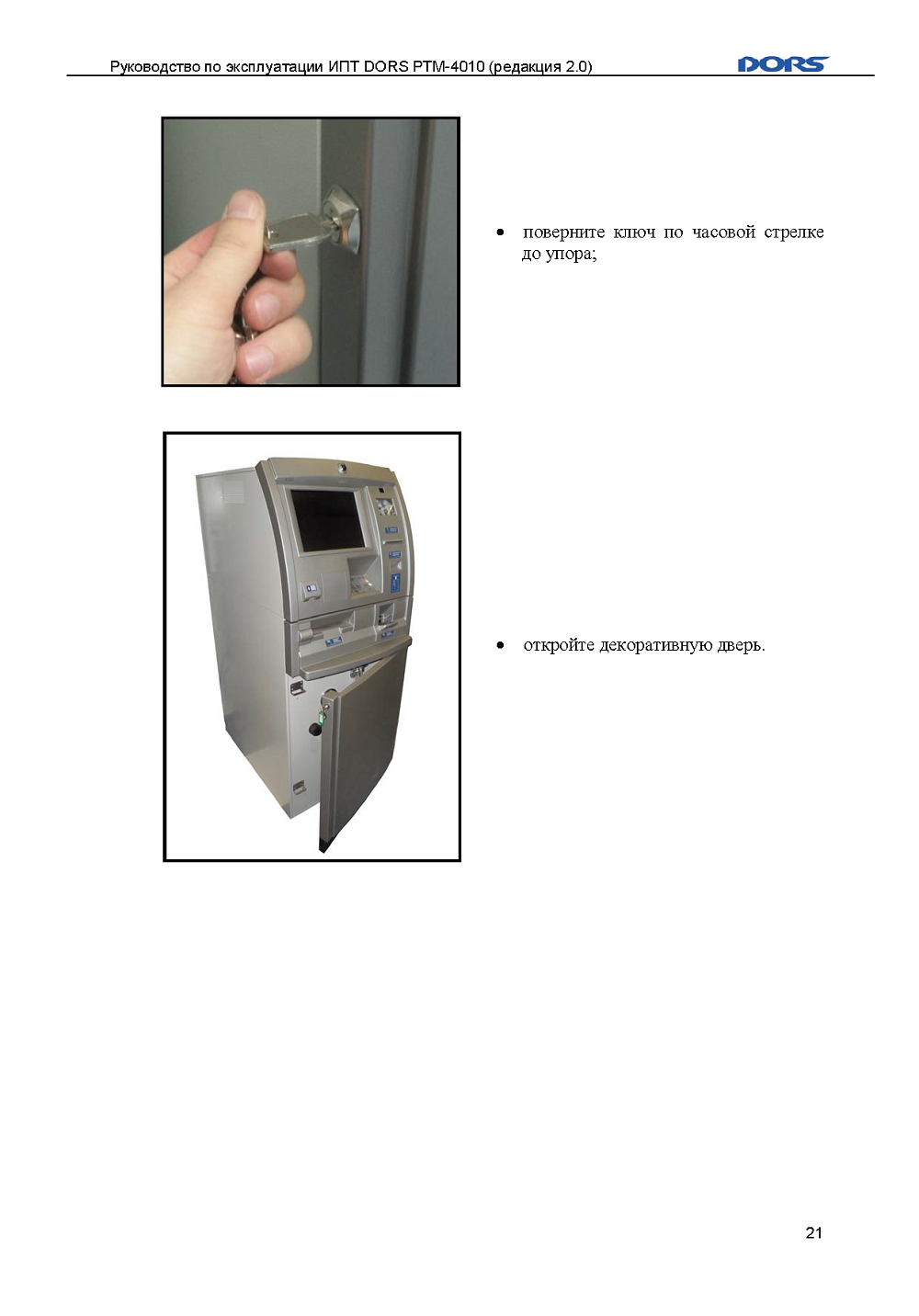 Руководство по эксплуатации ИПТ DORS PTM-4010 (редакция 2.0)

DORS

• поверните ключ по часовой стрелке до упора;

• откройте декоративную дверь.

21